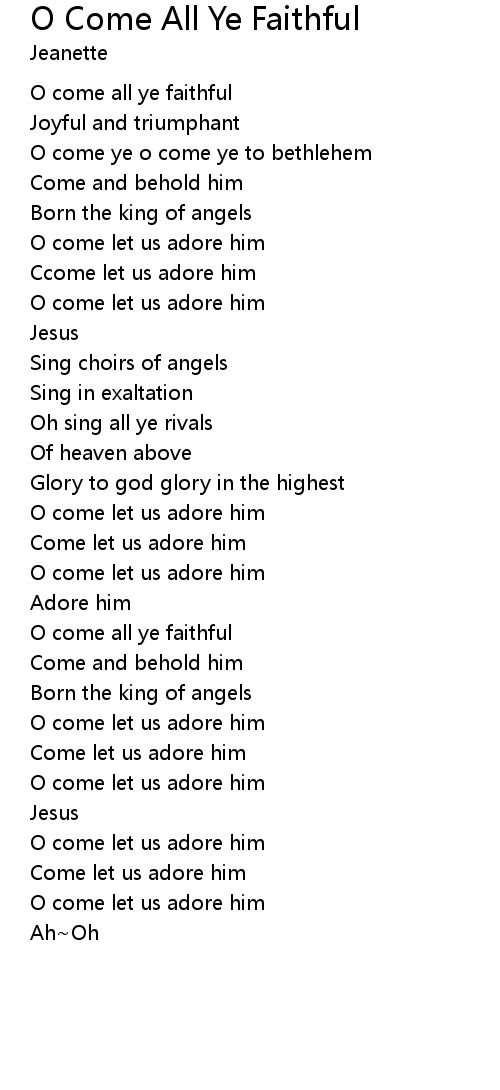 O Come All Ye Faithful
Jeanette

O come all ye faithful
Joyful and triumphant
O come ye o come ye to bethlehem
Come and behold him
Born the king of angels
O come let us adore him
Ccome let us adore him
O come let us adore him
Jesus
Sing choirs of angels
Sing in exaltation
Oh sing all ye rivals
Of heaven above
Glory to god glory in the highest
O come let us adore him
Come let us adore him
O come let us adore him
Adore him
O come all ye faithful
Come and behold him
Born the king of angels
O come let us adore him
Come let us adore him
O come let us adore him
Jesus
O come let us adore him
Come let us adore him
O come let us adore him
Ah~Oh